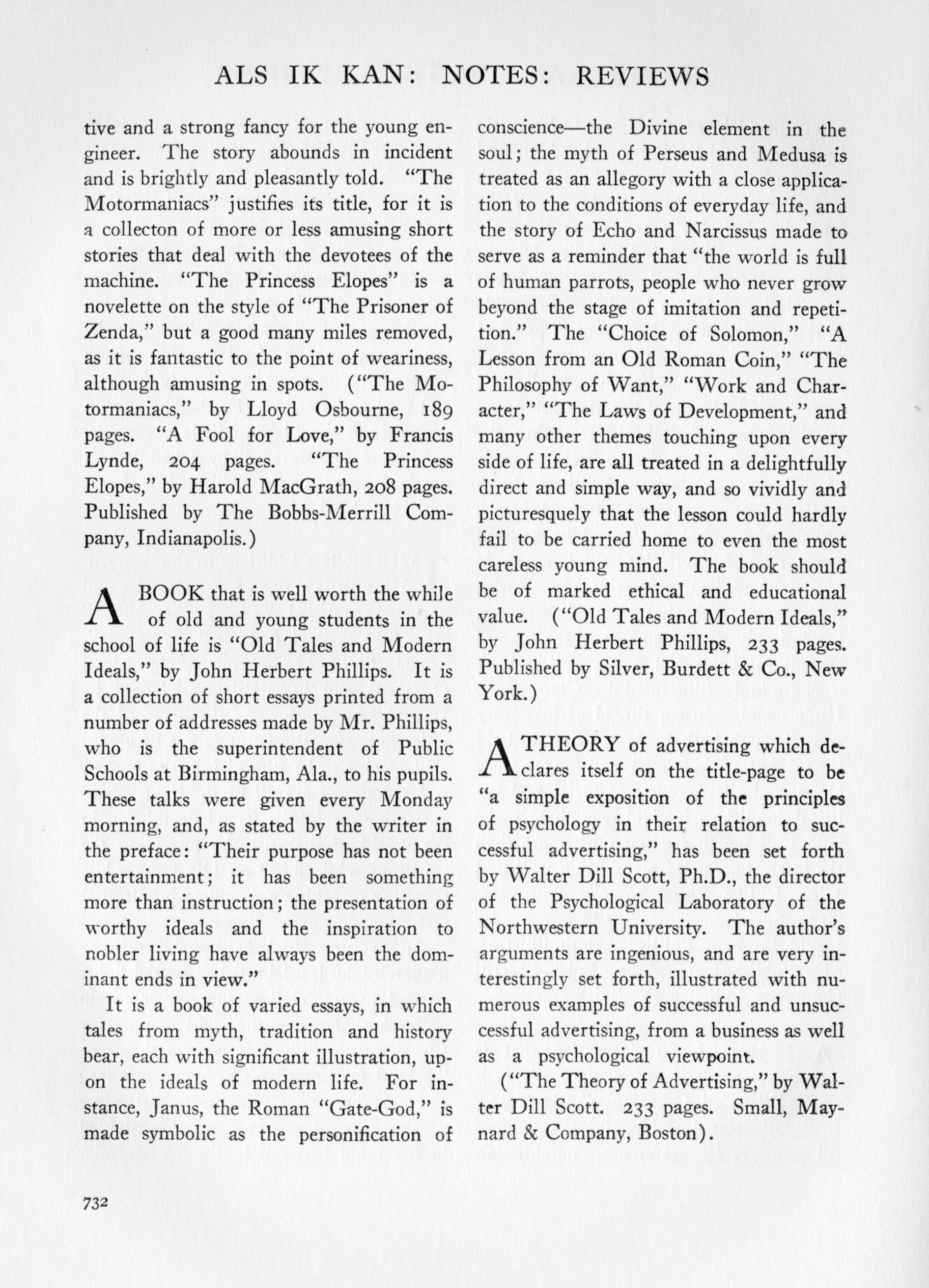 ALS IK KAN: NOTES: REVIEWS

tive and a strong fancy for the young engineer. The story abounds in incident and is brightly and pleasantly told. "The Motormaniacs" justifies its title, for it is a collecton of more or less amusing short stories that deal with the devotees of the machine. "The Princess Elopes" is a novelette on the style of "The Prisoner of Zenda," but a good many miles removed, as it is fantastic to the point of weariness, although amusing in spots. ("The Motormaniacs," by Lloyd Osbourne, 189 pages. "A Fool for Love," by Francis Lynde, 204 pages. "The Princess Elopes," by Harold MacGrath, 208 pages. Published by The Bobbs-Merrill Company, Indianapolis.)

A BOOK that is well worth the while of old and young students in the school of life is "Old Tales and Modern Ideals," by John Herbert Phillips. It is a collection of short essays printed from a number of addresses made by Mr. Phillips, who is the superintendent of Public Schools at Birmingham, Ala., to his pupils. These talks were given every Monday morning, and, as stated by the writer in the preface: "Their purpose has not been entertainment; it has been something more than instruction; the presentation of worthy ideals and the inspiration to nobler living have always been the dominant ends in view."

It is a book of varied essays, in which tales from myth, tradition and history bear, each with significant illustration, upon the ideals of modern life. For instance, Janus, the Roman "Gate-God," is made symbolic as the personification of conscience—the Divine element in the soul; the myth of Perseus and Medusa is treated as an allegory with a close application to the conditions of everyday life, and the story of Echo and Narcissus made to serve as a reminder that "the world is full of human parrots, people who never grow beyond the stage of imitation and repetition." The "Choice of Solomon," "A Lesson from an Old Roman Coin," "The Philosophy of Want," "Work and Character," "The Laws of Development," and many other themes touching upon every side of life, are all treated in a delightfully direct and simple way, and so vividly and picturesquely that the lesson could hardly fail to be carried home to even the most careless young mind. The book should be of marked ethical and educational value. ("Old Tales and Modern Ideals," by John Herbert Phillips, 233 pages. Published by Silver, Burdett & Co., New York.)

A THEORY of advertising which declares itself on the title-page to be "a simple exposition of the principles of psychology in their relation to successful advertising," has been set forth by Walter Dill Scott, Ph.D., the director of the Psychological Laboratory of the Northwestern University. The author's arguments are ingenious, and are very interestingly set forth, illustrated with numerous examples of successful and unsuccessful advertising, from a business as well as a psychological viewpoint.

("The Theory of Advertising," by Walter Dill Scott. 233 pages. Small, Maynard & Company, Boston).

732